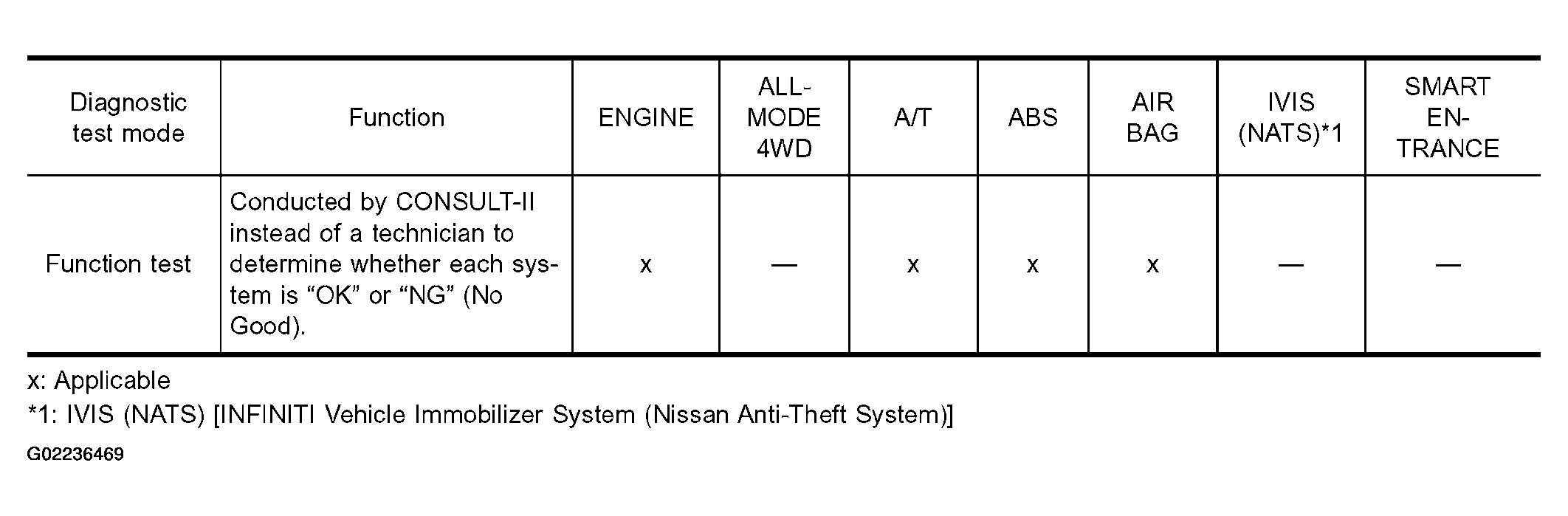 | Diagnostic test mode | Function | ENGINE | ALL-MODE 4WD | A/T | ABS | AIR BAG | IVIS (NATS)*1 | SMART ENTRANCE |
|---|---|---|---|---|---|---|---|---|
| Function test | Conducted by CONSULT-II instead of a technician to determine whether each system is "OK" or "NG" (No Good). | x | — | x | x | x | — | — |

x: Applicable

*1: IVIS (NATS) [INFINITI Vehicle Immobilizer System (Nissan Anti-Theft System)]

G02236469